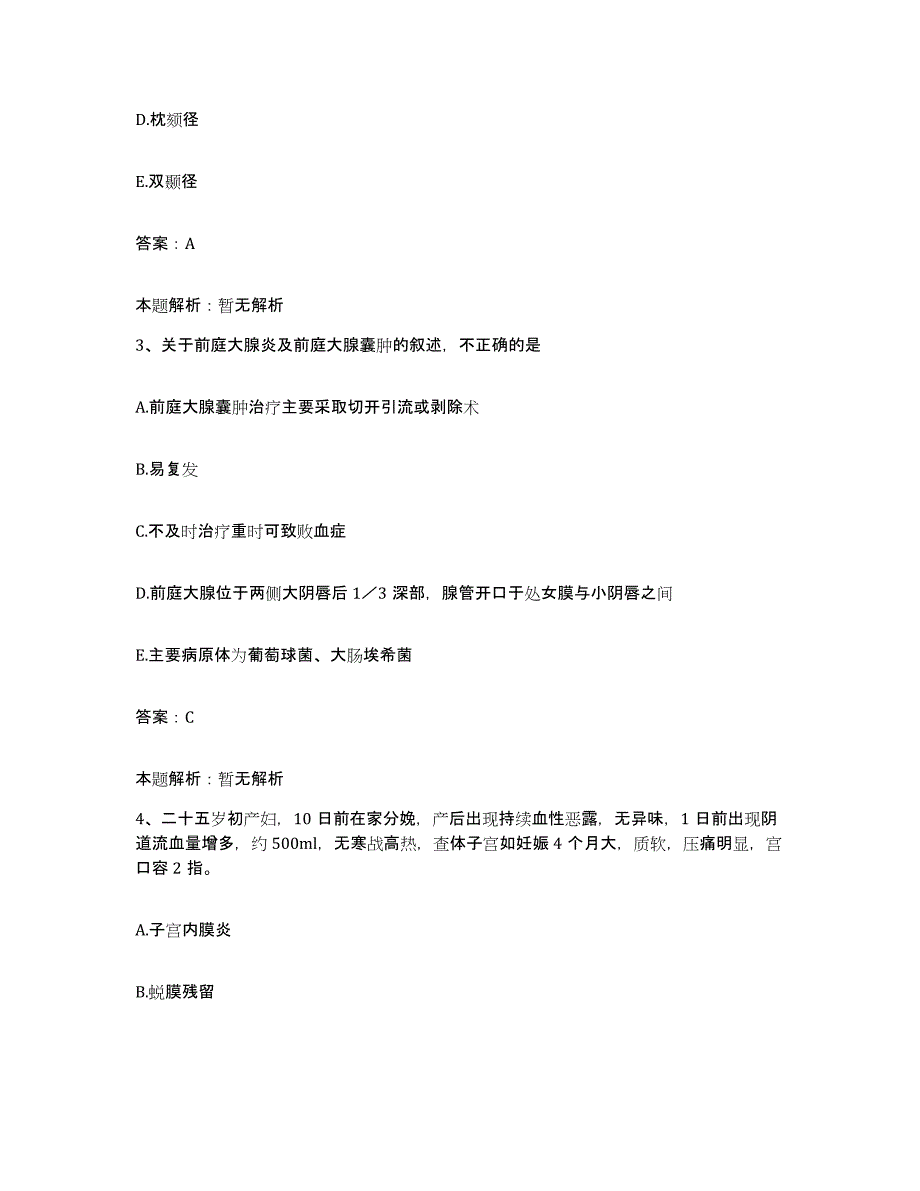 D.枕颏径

E.双颞径

答案：A

本题解析：暂无解析

3、关于前庭大腺炎及前庭大腺囊肿的叙述，不正确的是

A.前庭大腺囊肿治疗主要采取切开引流或剥除术

B.易复发

C.不及时治疗重时可致败血症

D.前庭大腺位于两侧大阴唇后 1／3 深部，腺管开口于处女膜与小阴唇之间

E.主要病原体为葡萄球菌、大肠埃希菌

答案：C

本题解析：暂无解析

4、二十五岁初产妇，10 日前在家分娩，产后出现持续血性恶露，无异味，1 日前出现阴道流血量增多，约 500ml，无寒战高热，查体子宫如妊娠 4 个月大，质软，压痛明显，宫口容 2 指。

A.子宫内膜炎

B.蜕膜残留